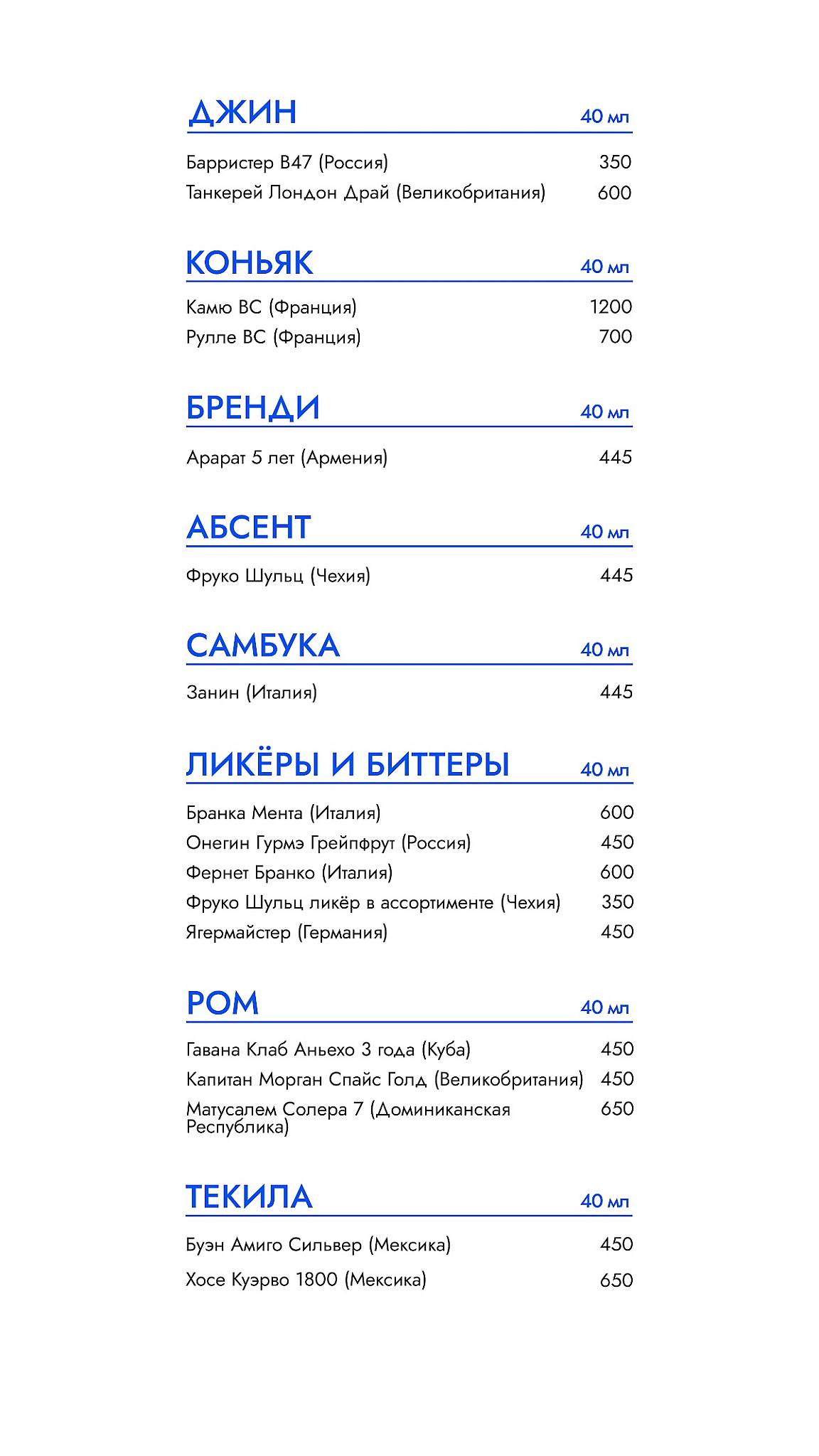 ДЖИН 40 мл

Барристер В47 (Россия) 350
Танкерей Лондон Драй (Великобритания) 600

КОНЬЯК 40 мл

Камю ВС (Франция) 1200
Рулле ВС (Франция) 700

БРЕНДИ 40 мл

Арарат 5 лет (Армения) 445

АБСЕНТ 40 мл

Фруко Шульц (Чехия) 445

САМБУКА 40 мл

Занин (Италия) 445

ЛИКЁРЫ И БИТТЕРЫ 40 мл

Бранка Мента (Италия) 600
Онегин Гурмэ Грейпфрут (Россия) 450
Фернет Бранко (Италия) 600
Фруко Шульц ликёр в ассортименте (Чехия) 350
Ягермайстер (Германия) 450

РОМ 40 мл

Гавана Клаб Аньехо 3 года (Куба) 450
Капитан Морган Спайс Голд (Великобритания) 450
Матусалем Солера 7 (Доминиканская Республика) 650

ТЕКИЛА 40 мл

Буэн Амиго Сильвер (Мексика) 450
Хосе Куэрво 1800 (Мексика) 650